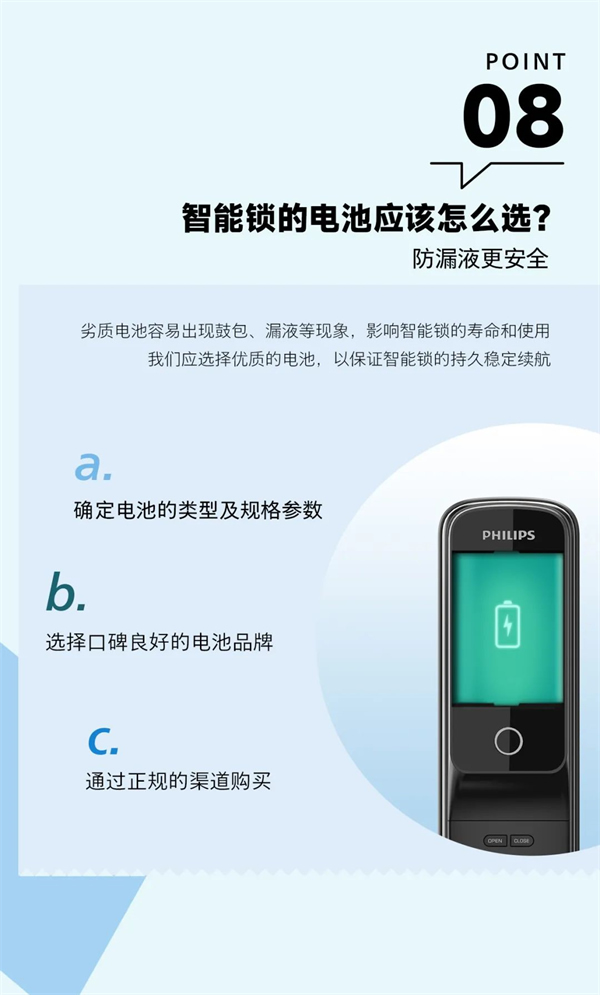 POINT
08

智能锁的电池应该怎么选?
防漏液更安全

劣质电池容易出现鼓包、漏液等现象，影响智能锁的寿命和使用
我们应选择优质的电池，以保证智能锁的持久稳定续航

a.
确定电池的类型及规格参数

b.
选择口碑良好的电池品牌

c.
通过正规的渠道购买

PHILIPS

OPEN CLOSE